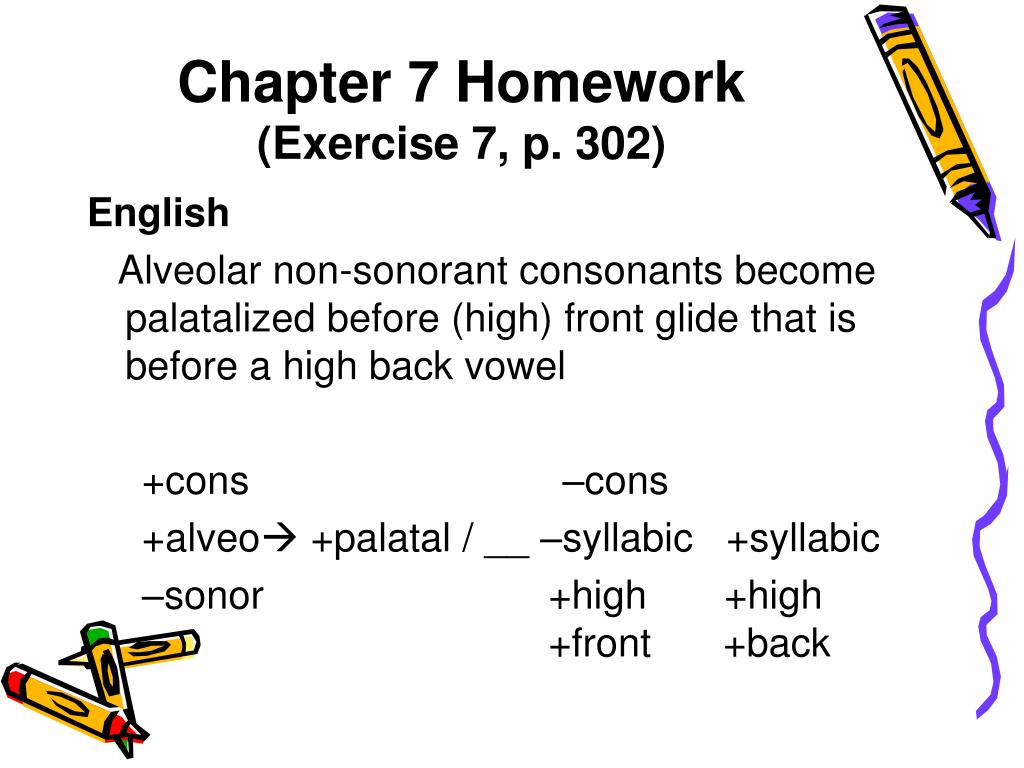 Chapter 7 Homework
(Exercise 7, p. 302)

English

Alveolar non-sonorant consonants become palatalized before (high) front glide that is before a high back vowel

+cons –cons
+alveo→ +palatal / __ –syllabic +syllabic
–sonor +high +high
+front +back